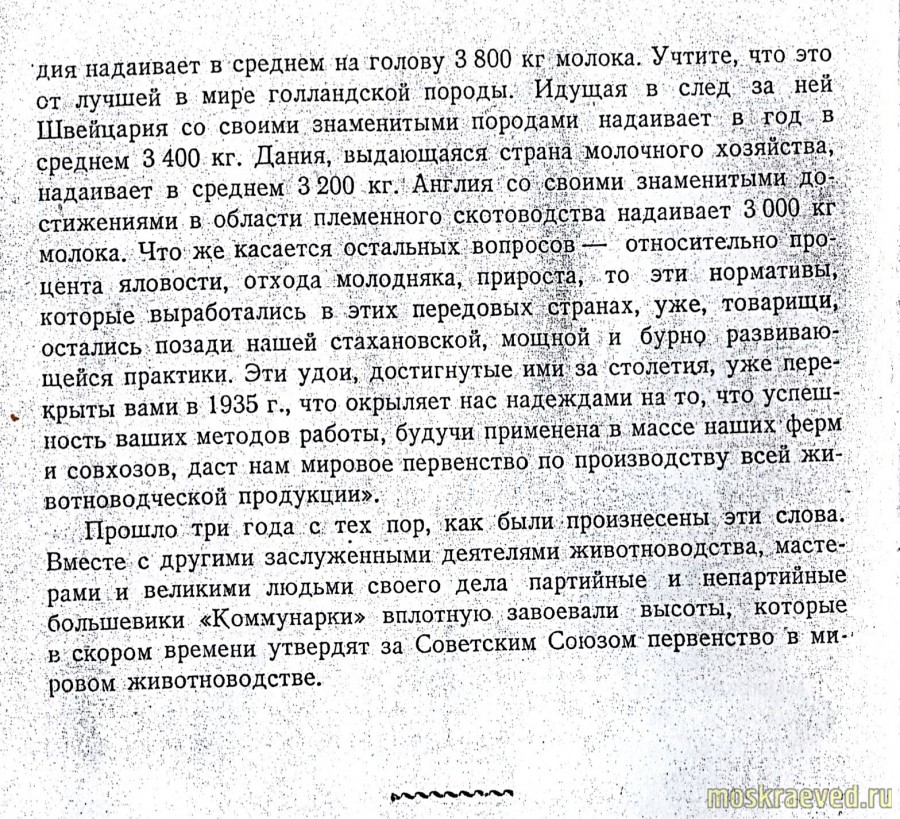 дия надаивает в среднем на голову 3 800 кг молока. Учтите, что это от лучшей в мире голландской породы. Идущая в след за ней Швейцария со своими знаменитыми породами надаивает в год в среднем 3 400 кг. Дания, выдающаяся страна молочного хозяйства, надаивает в среднем 3 200 кг. Англия со своими знаменитыми достижениями в области племенного скотоводства надаивает 3 000 кг молока. Что же касается остальных вопросов — относительно процента яловости, отхода молодняка, прироста, то эти нормативы, которые выработались в этих передовых странах, уже, товарищи, остались позади нашей стахановской, мощной и бурно развивающейся практики. Эти удои, достигнутые ими за столетия, уже перекрыты вами в 1935 г., что окрыляет нас надеждами на то, что успешность ваших методов работы, будучи применена в массе наших ферм и совхозов, даст нам мировое первенство по производству всей животноводческой продукции».

Прошло три года с тех пор, как были произнесены эти слова. Вместе с другими заслуженными деятелями животноводства, мастерами и великими людьми своего дела партийные и непартийные большевики «Коммунарки» вплотную завоевали высоты, которые в скором времени утвердят за Советским Союзом первенство в мировом животноводстве.

moskraeved.ru